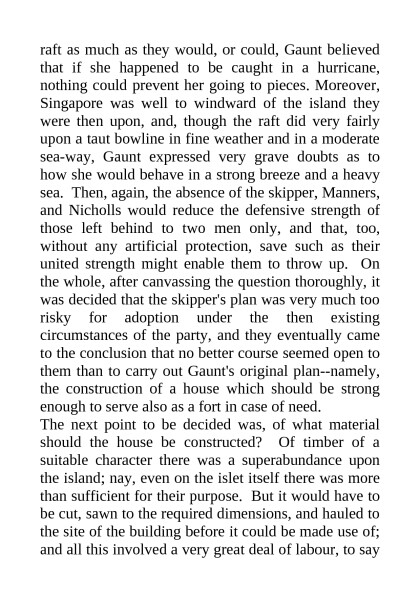 raft as much as they would, or could, Gaunt believed that if she happened to be caught in a hurricane, nothing could prevent her going to pieces. Moreover, Singapore was well to windward of the island they were then upon, and, though the raft did very fairly upon a taut bowline in fine weather and in a moderate sea-way, Gaunt expressed very grave doubts as to how she would behave in a strong breeze and a heavy sea. Then, again, the absence of the skipper, Manners, and Nicholls would reduce the defensive strength of those left behind to two men only, and that, too, without any artificial protection, save such as their united strength might enable them to throw up. On the whole, after canvassing the question thoroughly, it was decided that the skipper's plan was very much too risky for adoption under the then existing circumstances of the party, and they eventually came to the conclusion that no better course seemed open to them than to carry out Gaunt's original plan--namely, the construction of a house which should be strong enough to serve also as a fort in case of need.

The next point to be decided was, of what material should the house be constructed? Of timber of a suitable character there was a superabundance upon the island; nay, even on the islet itself there was more than sufficient for their purpose. But it would have to be cut, sawn to the required dimensions, and hauled to the site of the building before it could be made use of; and all this involved a very great deal of labour, to say